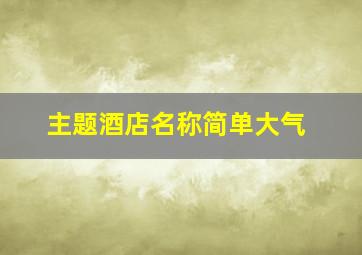 主题酒店名称简单大气